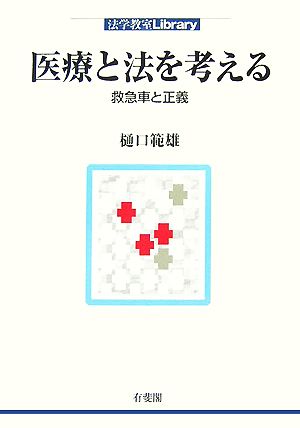 法学教室Library

医療と法を考える

救急車と正義

樋口範雄

有斐閣